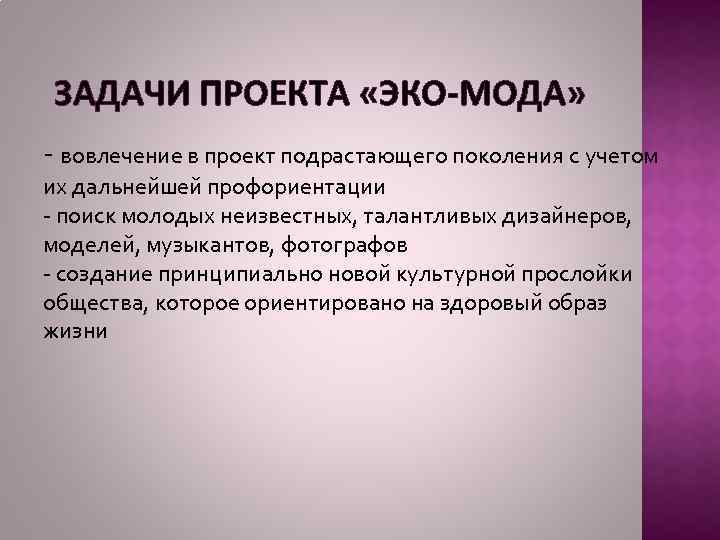 ЗАДАЧИ ПРОЕКТА «ЭКО-МОДА»

- вовлечение в проект подрастающего поколения с учетом их дальнейшей профориентации
- поиск молодых неизвестных, талантливых дизайнеров, моделей, музыкантов, фотографов
- создание принципиально новой культурной прослойки общества, которое ориентировано на здоровый образ жизни